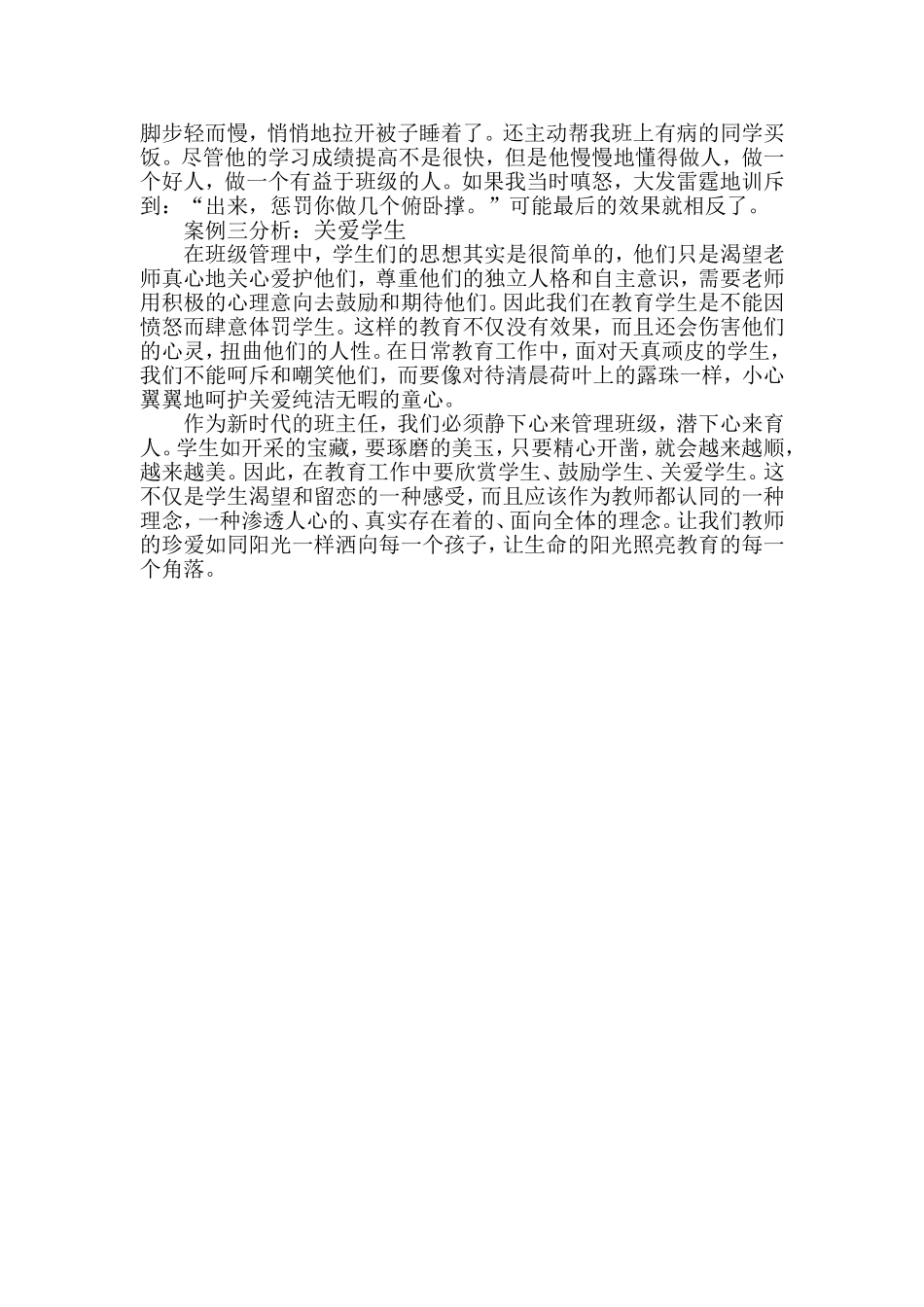 脚步轻而慢，悄悄地拉开被子睡着了。还主动帮我班上有病的同学买饭。尽管他的学习成绩提高不是很快，但是他慢慢地懂得做人，做一个好人，做一个有益于班级的人。如果我当时嗔怒，大发雷霆地训斥到：“出来，惩罚你做几个俯卧撑。”可能最后的效果就相反了。

案例三分析：关爱学生

在班级管理中，学生们的思想其实是很简单的，他们只是渴望老师真心地关心爱护他们，尊重他们的独立人格和自主意识，需要老师用积极的心理意向去鼓励和期待他们。因此我们在教育学生是不能因愤怒而肆意体罚学生。这样的教育不仅没有效果，而且还会伤害他们的心灵，扭曲他们的人性。在日常教育工作中，面对天真顽皮的学生，我们不能呵斥和嘲笑他们，而要像对待清晨荷叶上的露珠一样，小心翼翼地呵护关爱纯洁无暇的童心。

作为新时代的班主任，我们必须静下心来管理班级，潜下心来育人。学生如开采的宝藏，要琢磨的美玉，只要精心开凿，就会越来越顺，越来越美。因此，在教育工作中要欣赏学生、鼓励学生、关爱学生。这不仅是学生渴望和留恋的一种感受，而且应该作为教师都认同的一种理念，一种渗透人心的、真实存在着的、面向全体的理念。让我们教师的珍爱如同阳光一样洒向每一个孩子，让生命的阳光照亮教育的每一个角落。